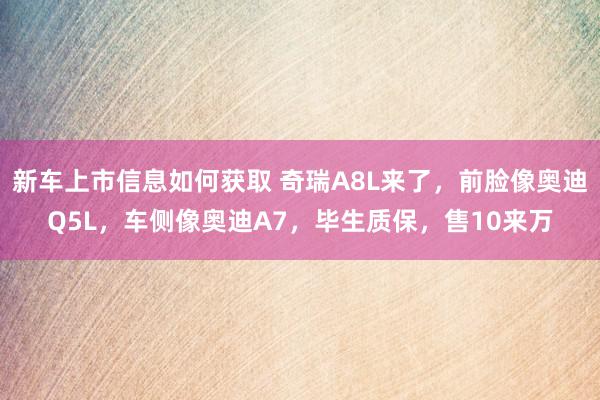 新车上市信息如何获取 奇瑞A8L来了，前脸像奥迪Q5L，车侧像奥迪A7，毕生质保，售10来万